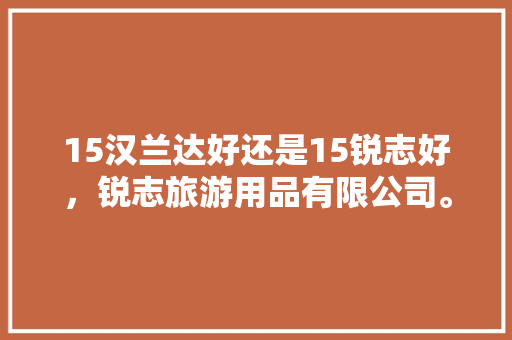 15汉兰达好还是15锐志好，锐志旅游用品有限公司。